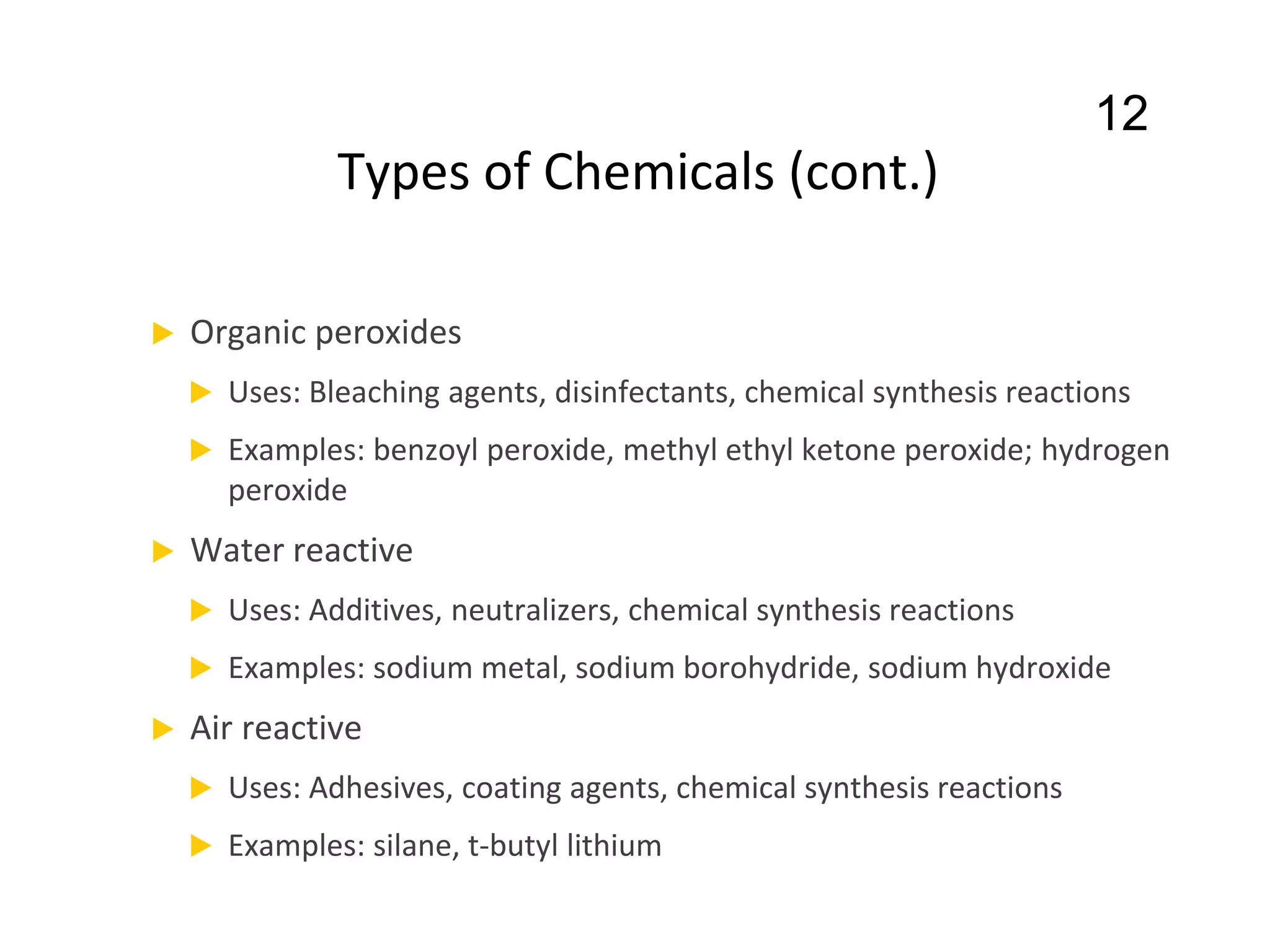 12

Types of Chemicals (cont.)

Organic peroxides

Uses: Bleaching agents, disinfectants, chemical synthesis reactions

Examples: benzoyl peroxide, methyl ethyl ketone peroxide; hydrogen peroxide

Water reactive

Uses: Additives, neutralizers, chemical synthesis reactions

Examples: sodium metal, sodium borohydride, sodium hydroxide

Air reactive

Uses: Adhesives, coating agents, chemical synthesis reactions

Examples: silane, t-butyl lithium